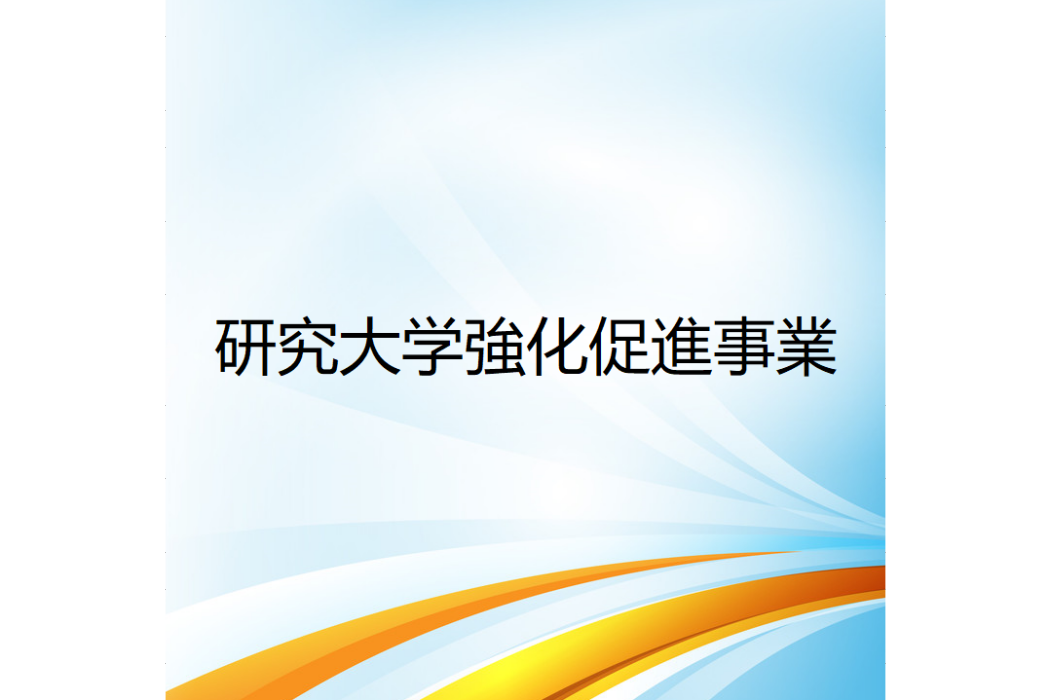 研究大学強化促進事業